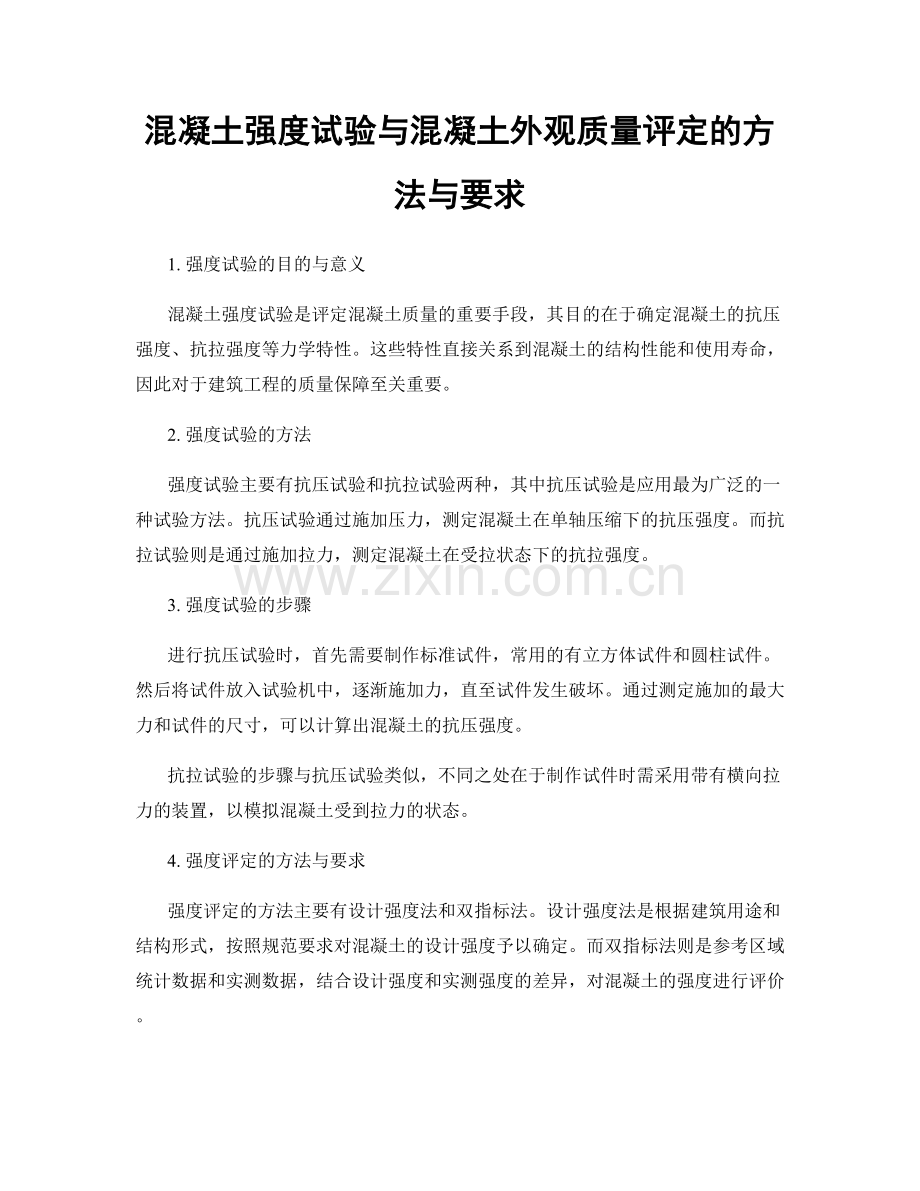 混凝土强度试验与混凝土外观质量评定的方法与要求

1. 强度试验的目的与意义

混凝土强度试验是评定混凝土质量的重要手段，其目的在于确定混凝土的抗压强度、抗拉强度等力学特性。这些特性直接关系到混凝土的结构性能和使用寿命，因此对于建筑工程的质量保障至关重要。

2. 强度试验的方法

强度试验主要有抗压试验和抗拉试验两种，其中抗压试验是应用最为广泛的一种试验方法。抗压试验通过施加压力，测定混凝土在单轴压缩下的抗压强度。而抗拉试验则是通过施加拉力，测定混凝土在受拉状态下的抗拉强度。

www.zixin.com.cn

3. 强度试验的步骤

进行抗压试验时，首先需要制作标准试件，常用的有立方体试件和圆柱试件。然后将试件放入试验机中，逐渐施加力，直至试件发生破坏。通过测定施加的最大力和试件的尺寸，可以计算出混凝土的抗压强度。

抗拉试验的步骤与抗压试验类似，不同之处在于制作试件时需采用带有横向拉力的装置，以模拟混凝土受到拉力的状态。

4. 强度评定的方法与要求

强度评定的方法主要有设计强度法和双指标法。设计强度法是根据建筑用途和结构形式，按照规范要求对混凝土的设计强度予以确定。而双指标法则是参考区域统计数据和实测数据，结合设计强度和实测强度的差异，对混凝土的强度进行评价。